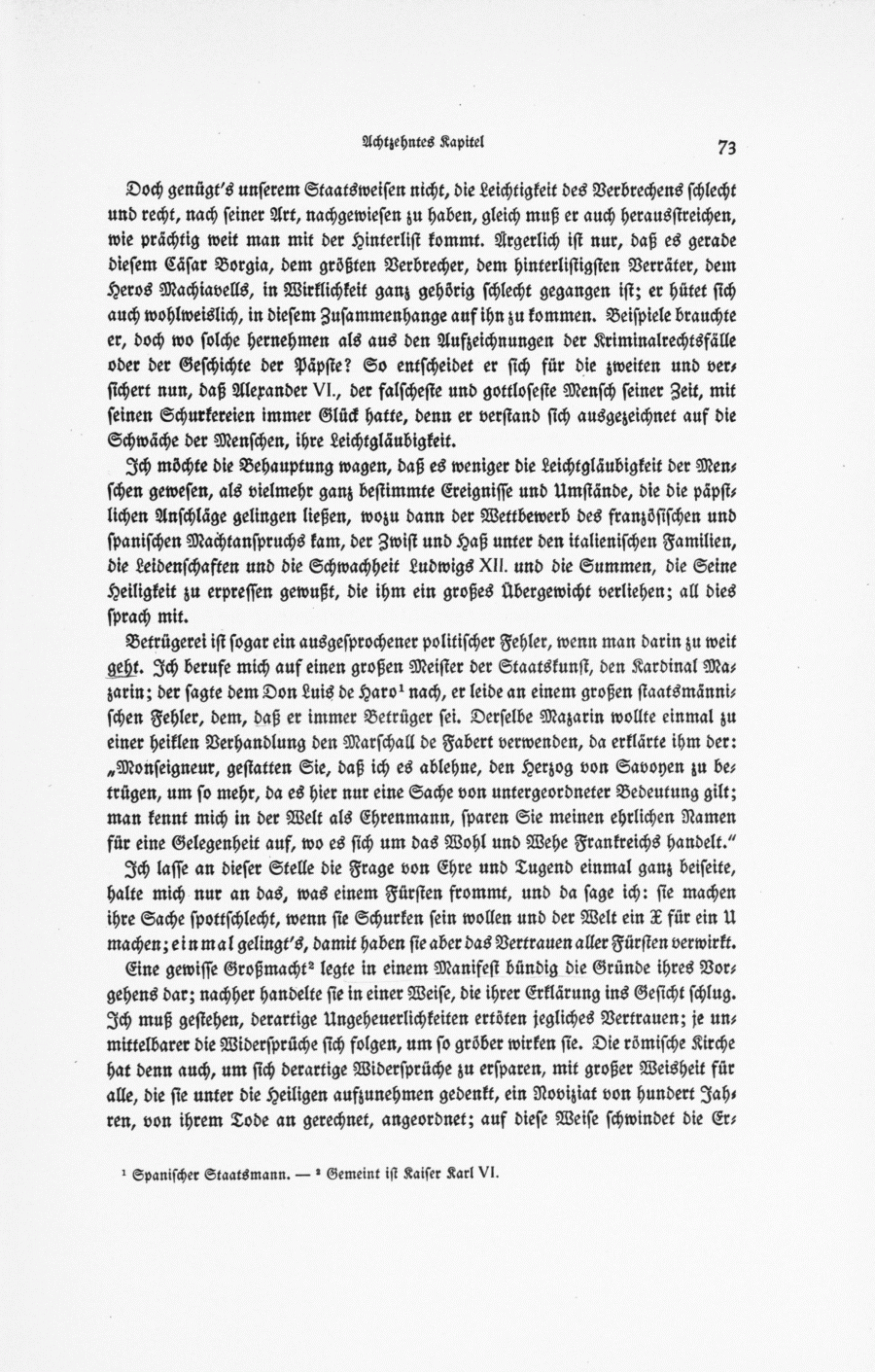 Achtzehntes Kapitel

73

Doch genügt's unserem Staatsweisen nicht, die Leichtigkeit des Verbrechens schlecht und recht, nach seiner Art, nachgewiesen zu haben, gleich muß er auch herausstreichen, wie prächtig weit man mit der Hinterlist kommt. Ärgerlich ist nur, daß es gerade diesem Cäsar Borgia, dem größten Verbrecher, dem hinterlistigsten Verräter, dem Heros Machiavells, in Wirklichkeit ganz gehörig schlecht gegangen ist; er hütet sich auch wohlweislich, in diesem Zusammenhange auf ihn zu kommen. Beispiele brauchte er, doch wo solche hernehmen als aus den Aufzeichnungen der Kriminalrechtsfälle oder der Geschichte der Päpste? So entscheidet er sich für die zweiten und versichert nun, daß Alexander VI., der falscheste und gottloseste Mensch seiner Zeit, mit seinen Schurkereien immer Glück hatte, denn er verstand sich ausgezeichnet auf die Schwäche der Menschen, ihre Leichtgläubigkeit.

Ich möchte die Behauptung wagen, daß es weniger die Leichtgläubigkeit der Menschen gewesen, als vielmehr ganz bestimmte Ereignisse und Umstände, die die päpstlichen Anschläge gelingen ließen, wozu dann der Wettbewerb des französischen und spanischen Machtanspruchs kam, der Zwist und Haß unter den italienischen Familien, die Leidenschaften und die Schwachheit Ludwigs XII. und die Summen, die Seine Heiligkeit zu erpressen gewußt, die ihm ein großes Übergewicht verliehen; all dies sprach mit.

Betrügerei ist sogar ein ausgesprochener politischer Fehler, wenn man darin zu weit geht. Ich berufe mich auf einen großen Meister der Staatskunst, den Kardinal Mazarin; der sagte dem Don Luis de Haro¹ nach, er leide an einem großen staatsmännischen Fehler, dem, daß er immer Betrüger sei. Derselbe Mazarin wollte einmal zu einer heiklen Verhandlung den Marschall de Fabert verwenden, da erklärte ihm der: „Monseigneur, gestatten Sie, daß ich es ablehne, den Herzog von Savoyen zu betrügen, um so mehr, da es hier nur eine Sache von untergeordneter Bedeutung gilt; man kennt mich in der Welt als Ehrenmann, sparen Sie meinen ehrlichen Namen für eine Gelegenheit auf, wo es sich um das Wohl und Wehe Frankreichs handelt."

Ich lasse an dieser Stelle die Frage von Ehre und Tugend einmal ganz beiseite, halte mich nur an das, was einem Fürsten frommt, und da sage ich: sie machen ihre Sache spottschlecht, wenn sie Schurken sein wollen und der Welt ein X für ein U machen; einmal gelingt's, damit haben sie aber das Vertrauen aller Fürsten verwirkt.

Eine gewisse Großmacht² legte in einem Manifest bündig die Gründe ihres Vorgehens dar; nachher handelte sie in einer Weise, die ihrer Erklärung ins Gesicht schlug. Ich muß gestehen, derartige Ungeheuerlichkeiten ertöten jegliches Vertrauen; je unmittelbarer die Widersprüche sich folgen, um so gröber wirken sie. Die römische Kirche hat denn auch, um sich derartige Widersprüche zu ersparen, mit großer Weisheit für alle, die sie unter die Heiligen aufzunehmen gedenkt, ein Noviziat von hundert Jahren, von ihrem Tode an gerechnet, angeordnet; auf diese Weise schwindet die Er-

¹ Spanischer Staatsmann. — ² Gemeint ist Kaiser Karl VI.